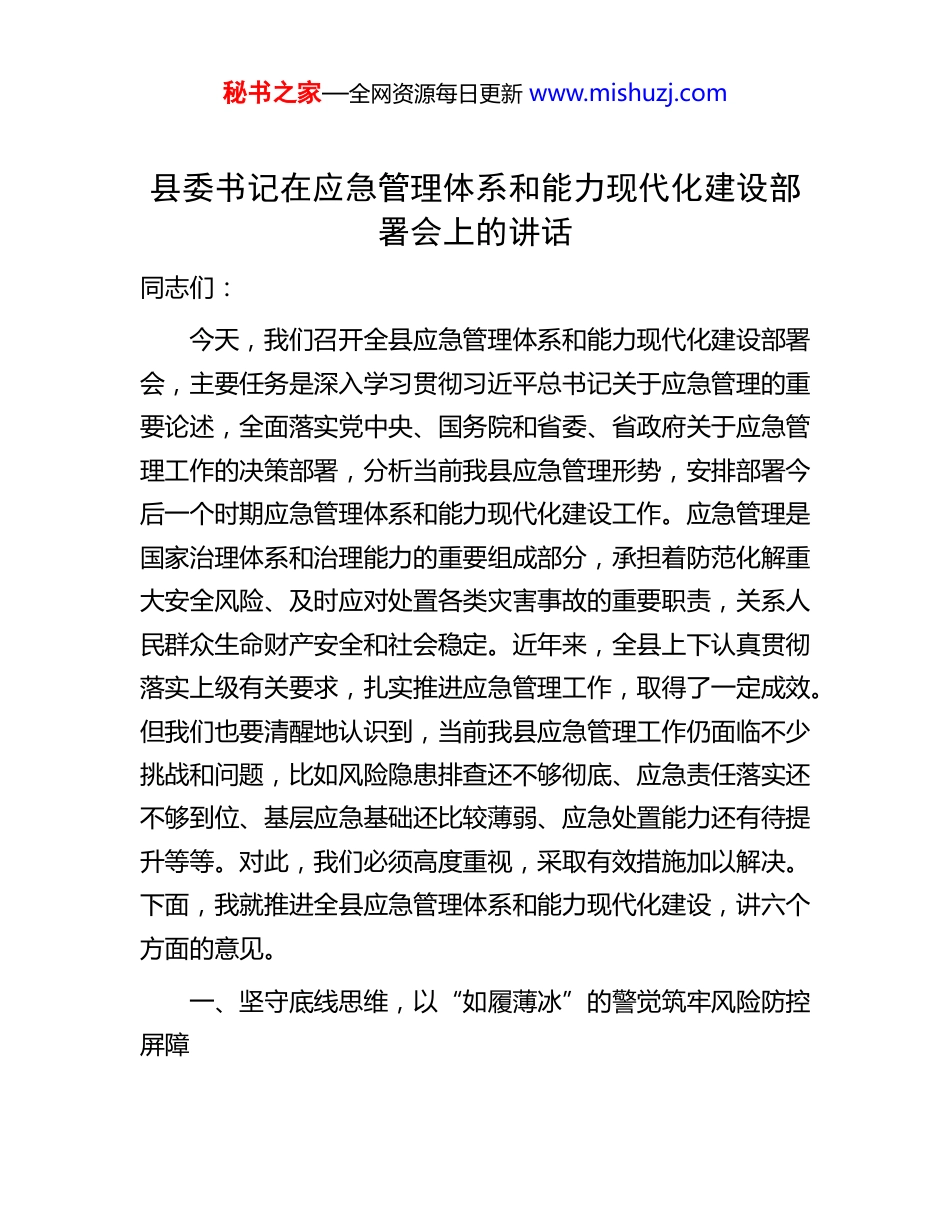 秘书之家—全网资源每日更新 www.mishuzj.com

县委书记在应急管理体系和能力现代化建设部署会上的讲话

同志们：

今天，我们召开全县应急管理体系和能力现代化建设部署会，主要任务是深入学习贯彻习近平总书记关于应急管理的重要论述，全面落实党中央、国务院和省委、省政府关于应急管理工作的决策部署，分析当前我县应急管理形势，安排部署今后一个时期应急管理体系和能力现代化建设工作。应急管理是国家治理体系和治理能力的重要组成部分，承担着防范化解重大安全风险、及时应对处置各类灾害事故的重要职责，关系人民群众生命财产安全和社会稳定。近年来，全县上下认真贯彻落实上级有关要求，扎实推进应急管理工作，取得了一定成效。但我们也要清醒地认识到，当前我县应急管理工作仍面临不少挑战和问题，比如风险隐患排查还不够彻底、应急责任落实还不够到位、基层应急基础还比较薄弱、应急处置能力还有待提升等等。对此，我们必须高度重视，采取有效措施加以解决。下面，我就推进全县应急管理体系和能力现代化建设，讲六个方面的意见。

一、坚守底线思维，以“如履薄冰”的警觉筑牢风险防控屏障